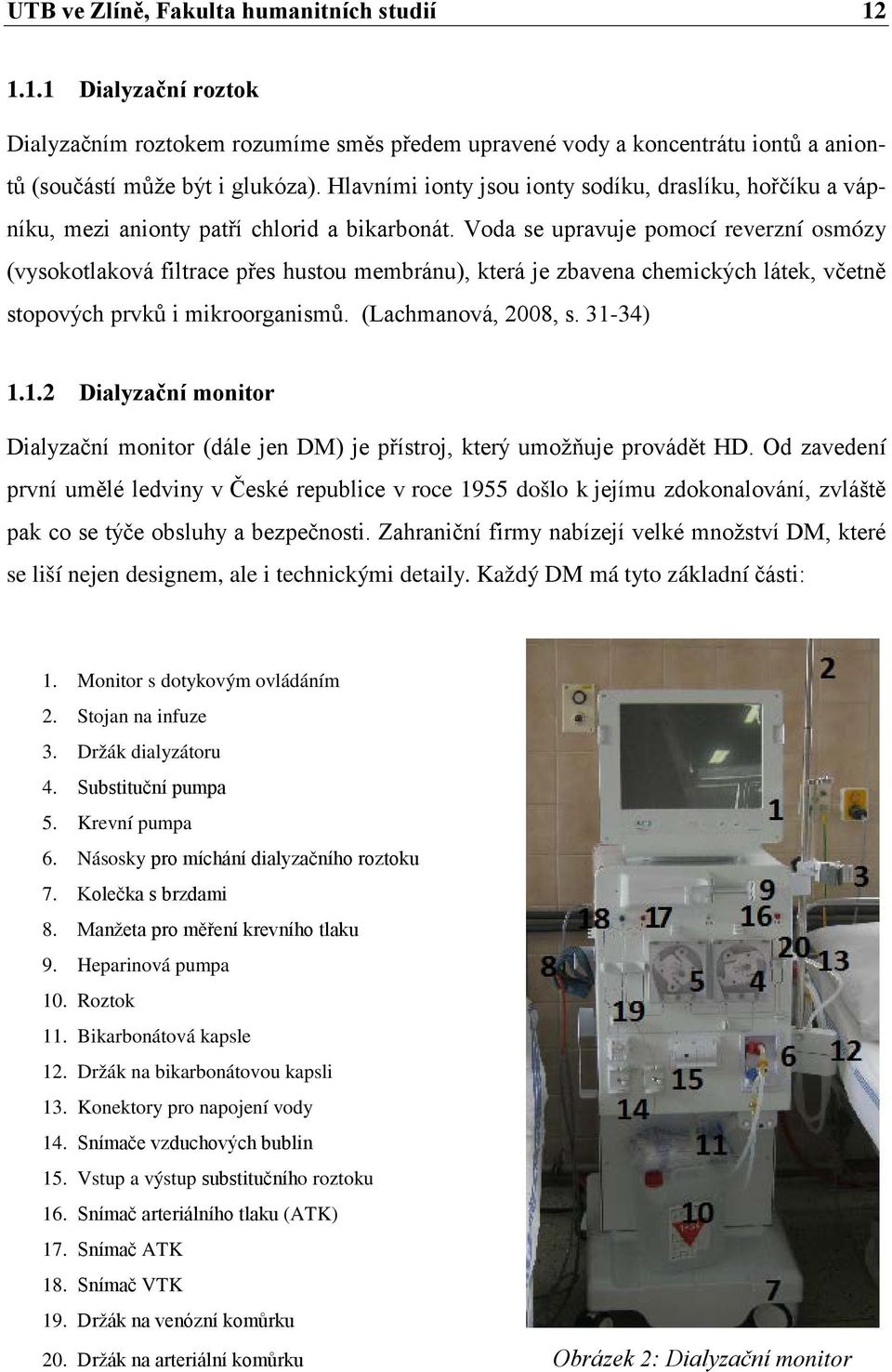 UTB ve Zlíně, Fakulta humanitních studií 12

1.1.1 Dialyzační roztok

Dialyzačním roztokem rozumíme směs předem upravené vody a koncentrátu iontů a aniontů (součástí může být i glukóza). Hlavními ionty jsou ionty sodíku, draslíku, hořčíku a vápníku, mezi anionty patří chlorid a bikarbonát. Voda se upravuje pomocí reverzní osmózy (vysokotlaková filtrace přes hustou membránu), která je zbavena chemických látek, včetně stopových prvků i mikroorganismů. (Lachmanová, 2008, s. 31-34)

1.1.2 Dialyzační monitor

Dialyzační monitor (dále jen DM) je přístroj, který umožňuje provádět HD. Od zavedení první umělé ledviny v České republice v roce 1955 došlo k jejímu zdokonalování, zvláště pak co se týče obsluhy a bezpečnosti. Zahraniční firmy nabízejí velké množství DM, které se liší nejen designem, ale i technickými detaily. Každý DM má tyto základní části:

1. Monitor s dotykovým ovládáním
2. Stojan na infuze
3. Držák dialyzátoru
4. Substituční pumpa
5. Krevní pumpa
6. Násosky pro míchání dialyzačního roztoku
7. Kolečka s brzdami
8. Manžeta pro měření krevního tlaku
9. Heparinová pumpa
10. Roztok
11. Bikarbonátová kapsle
12. Držák na bikarbonátovou kapsli
13. Konektory pro napojení vody
14. Snímače vzduchových bublin
15. Vstup a výstup substitučního roztoku
16. Snímač arteriálního tlaku (ATK)
17. Snímač ATK
18. Snímač VTK
19. Držák na venózní komůrku
20. Držák na arteriální komůrku

2 1 3 9 18 17 16 20 13 8 5 4 19 6 12 15 14 11 10 7

Obrázek 2: Dialyzační monitor